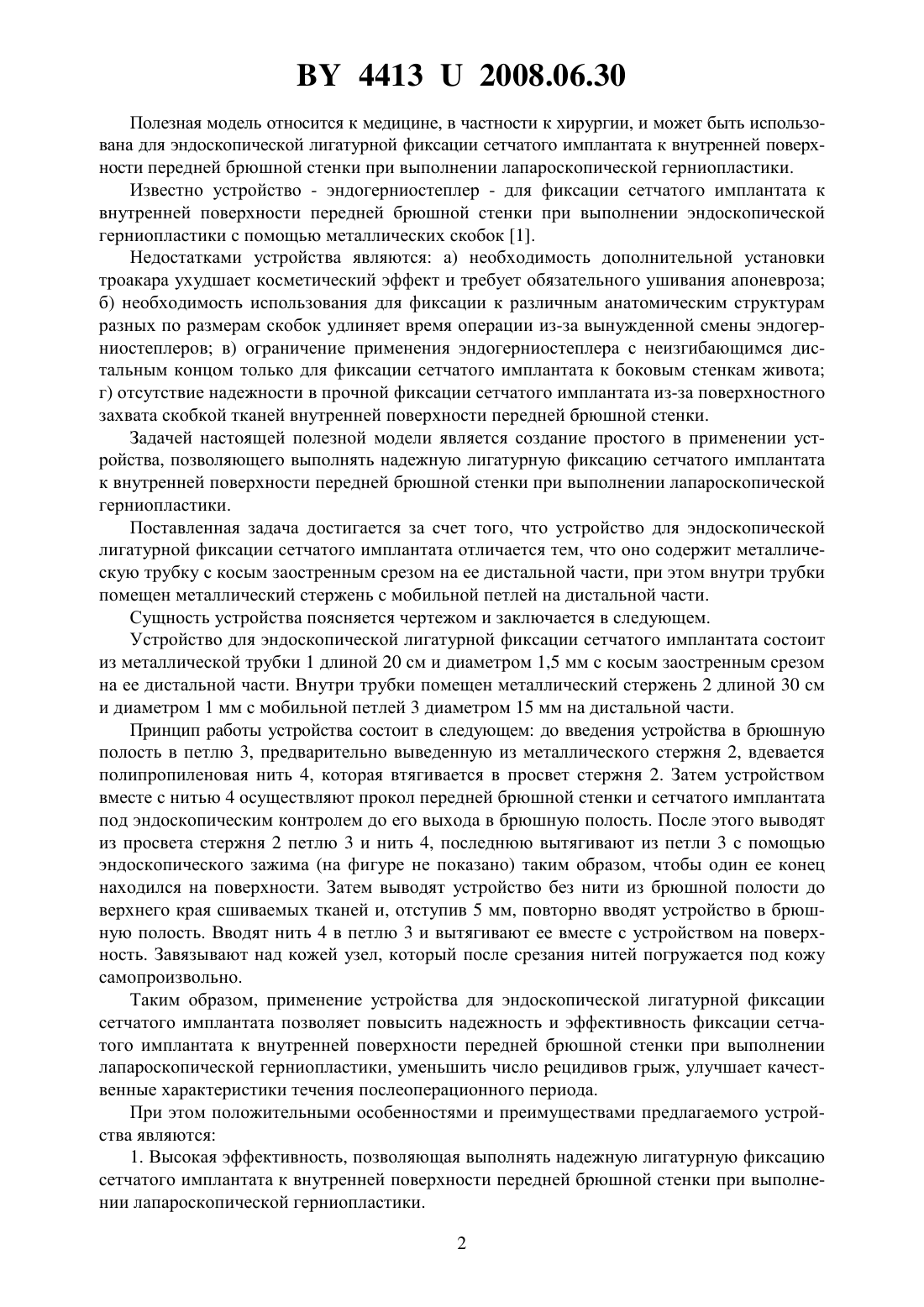 BY 4413 U 2008.06.30

Полезная модель относится к медицине, в частности к хирургии, и может быть использована для эндоскопической лигатурной фиксации сетчатого имплантата к внутренней поверхности передней брюшной стенки при выполнении лапароскопической герниопластики.

Известно устройство - эндогерниостеплер - для фиксации сетчатого имплантата к внутренней поверхности передней брюшной стенки при выполнении эндоскопической герниопластики с помощью металлических скобок [1].

Недостатками устройства являются: а) необходимость дополнительной установки троакара ухудшает косметический эффект и требует обязательного ушивания апоневроза; б) необходимость использования для фиксации к различным анатомическим структурам разных по размерам скобок удлиняет время операции из-за вынужденной смены эндогерниостеплеров; в) ограничение применения эндогерниостеплера с неизгибающимся дистальным концом только для фиксации сетчатого имплантата к боковым стенкам живота; г) отсутствие надежности в прочной фиксации сетчатого имплантата из-за поверхностного захвата скобкой тканей внутренней поверхности передней брюшной стенки.

Задачей настоящей полезной модели является создание простого в применении устройства, позволяющего выполнять надежную лигатурную фиксацию сетчатого имплантата к внутренней поверхности передней брюшной стенки при выполнении лапароскопической герниопластики.

Поставленная задача достигается за счет того, что устройство для эндоскопической лигатурной фиксации сетчатого имплантата отличается тем, что оно содержит металлическую трубку с косым заостренным срезом на ее дистальной части, при этом внутри трубки помещен металлический стержень с мобильной петлей на дистальной части.

Сущность устройства поясняется чертежом и заключается в следующем.

Устройство для эндоскопической лигатурной фиксации сетчатого имплантата состоит из металлической трубки 1 длиной 20 см и диаметром 1,5 мм с косым заостренным срезом на ее дистальной части. Внутри трубки помещен металлический стержень 2 длиной 30 см и диаметром 1 мм с мобильной петлей 3 диаметром 15 мм на дистальной части.

Принцип работы устройства состоит в следующем: до введения устройства в брюшную полость в петлю 3, предварительно выведенную из металлического стержня 2, вдевается полипропиленовая нить 4, которая втягивается в просвет стержня 2. Затем устройством вместе с нитью 4 осуществляют прокол передней брюшной стенки и сетчатого имплантата под эндоскопическим контролем до его выхода в брюшную полость. После этого выводят из просвета стержня 2 петлю 3 и нить 4, последнюю вытягивают из петли 3 с помощью эндоскопического зажима (на фигуре не показано) таким образом, чтобы один ее конец находился на поверхности. Затем выводят устройство без нити из брюшной полости до верхнего края сшиваемых тканей и, отступив 5 мм, повторно вводят устройство в брюшную полость. Вводят нить 4 в петлю 3 и вытягивают ее вместе с устройством на поверхность. Завязывают над кожей узел, который после срезания нитей погружается под кожу самопроизвольно.

Таким образом, применение устройства для эндоскопической лигатурной фиксации сетчатого имплантата позволяет повысить надежность и эффективность фиксации сетчатого имплантата к внутренней поверхности передней брюшной стенки при выполнении лапароскопической герниопластики, уменьшить число рецидивов грыж, улучшает качественные характеристики течения послеоперационного периода.

При этом положительными особенностями и преимуществами предлагаемого устройства являются:

1. Высокая эффективность, позволяющая выполнять надежную лигатурную фиксацию сетчатого имплантата к внутренней поверхности передней брюшной стенки при выполнении лапароскопической герниопластики.

2